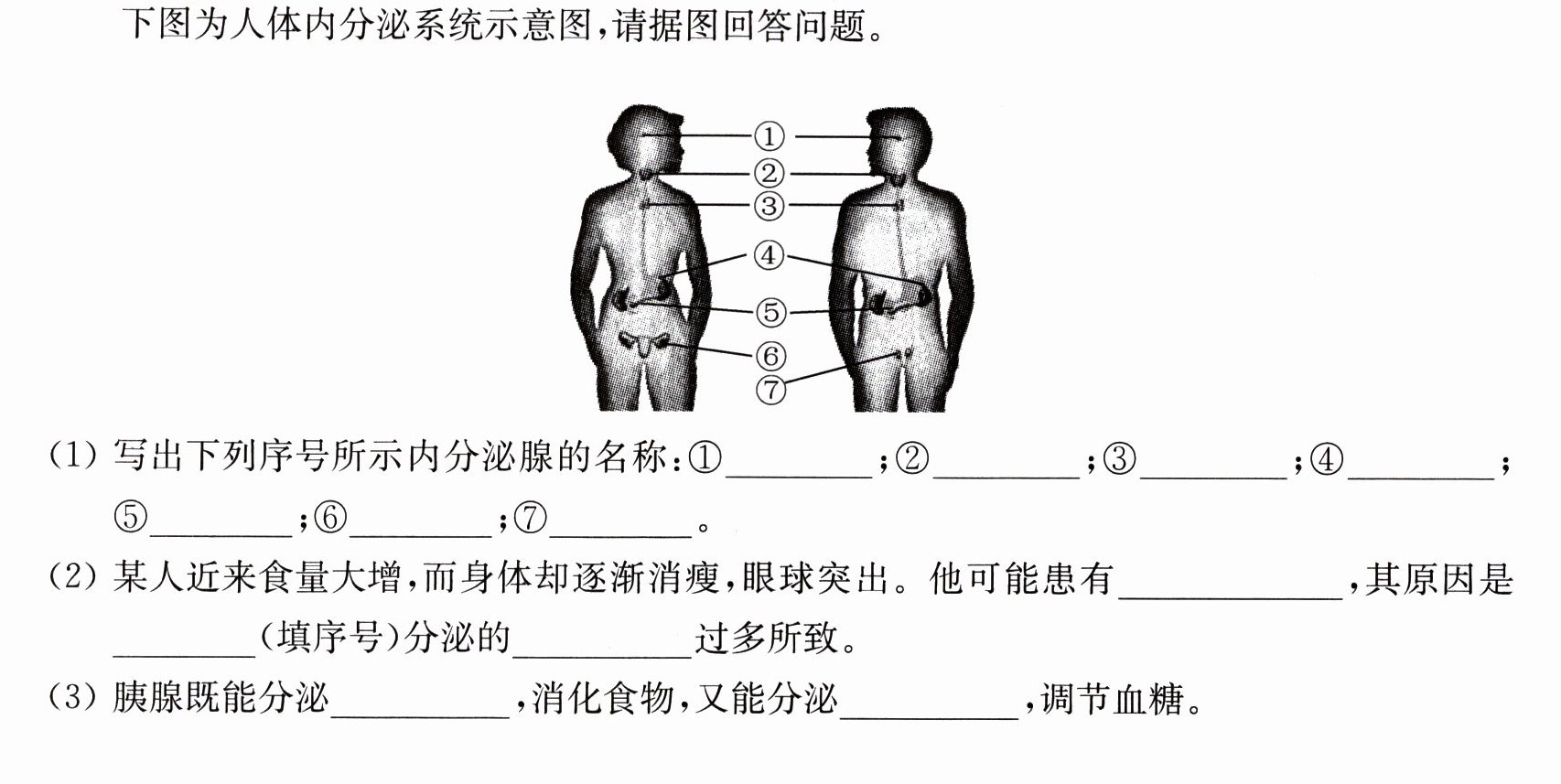 下图为人体内分泌系统示意图,请据图回答问题。

①
②
③
④
⑤
⑥
⑦

(1)写出下列序号所示内分泌腺的名称:①____;②____;③____;④____;⑤____;⑥____;⑦____。

(2)某人近来食量大增,而身体却逐渐消瘦,眼球突出。他可能患有____,其原因是____(填序号)分泌的____过多所致。

(3)胰腺既能分泌____,消化食物,又能分泌____,调节血糖。